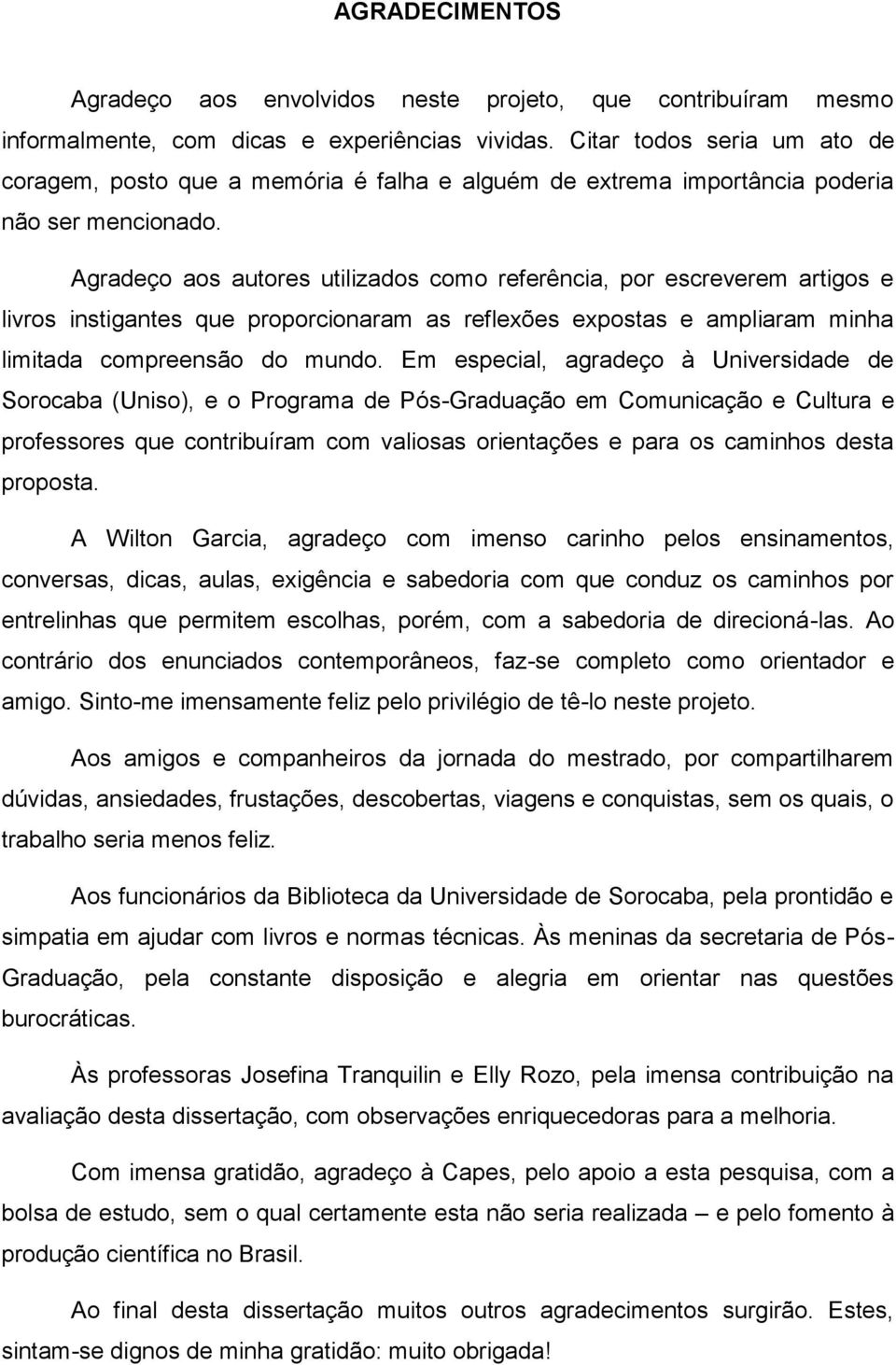 AGRADECIMENTOS

Agradeço aos envolvidos neste projeto, que contribuíram mesmo informalmente, com dicas e experiências vividas. Citar todos seria um ato de coragem, posto que a memória é falha e alguém de extrema importância poderia não ser mencionado.

Agradeço aos autores utilizados como referência, por escreverem artigos e livros instigantes que proporcionaram as reflexões expostas e ampliaram minha limitada compreensão do mundo. Em especial, agradeço à Universidade de Sorocaba (Uniso), e o Programa de Pós-Graduação em Comunicação e Cultura e professores que contribuíram com valiosas orientações e para os caminhos desta proposta.

A Wilton Garcia, agradeço com imenso carinho pelos ensinamentos, conversas, dicas, aulas, exigência e sabedoria com que conduz os caminhos por entrelinhas que permitem escolhas, porém, com a sabedoria de direcioná-las. Ao contrário dos enunciados contemporâneos, faz-se completo como orientador e amigo. Sinto-me imensamente feliz pelo privilégio de tê-lo neste projeto.

Aos amigos e companheiros da jornada do mestrado, por compartilharem dúvidas, ansiedades, frustações, descobertas, viagens e conquistas, sem os quais, o trabalho seria menos feliz.

Aos funcionários da Biblioteca da Universidade de Sorocaba, pela prontidão e simpatia em ajudar com livros e normas técnicas. Às meninas da secretaria de Pós-Graduação, pela constante disposição e alegria em orientar nas questões burocráticas.

Às professoras Josefina Tranquilin e Elly Rozo, pela imensa contribuição na avaliação desta dissertação, com observações enriquecedoras para a melhoria.

Com imensa gratidão, agradeço à Capes, pelo apoio a esta pesquisa, com a bolsa de estudo, sem o qual certamente esta não seria realizada – e pelo fomento à produção científica no Brasil.

Ao final desta dissertação muitos outros agradecimentos surgirão. Estes, sintam-se dignos de minha gratidão: muito obrigada!